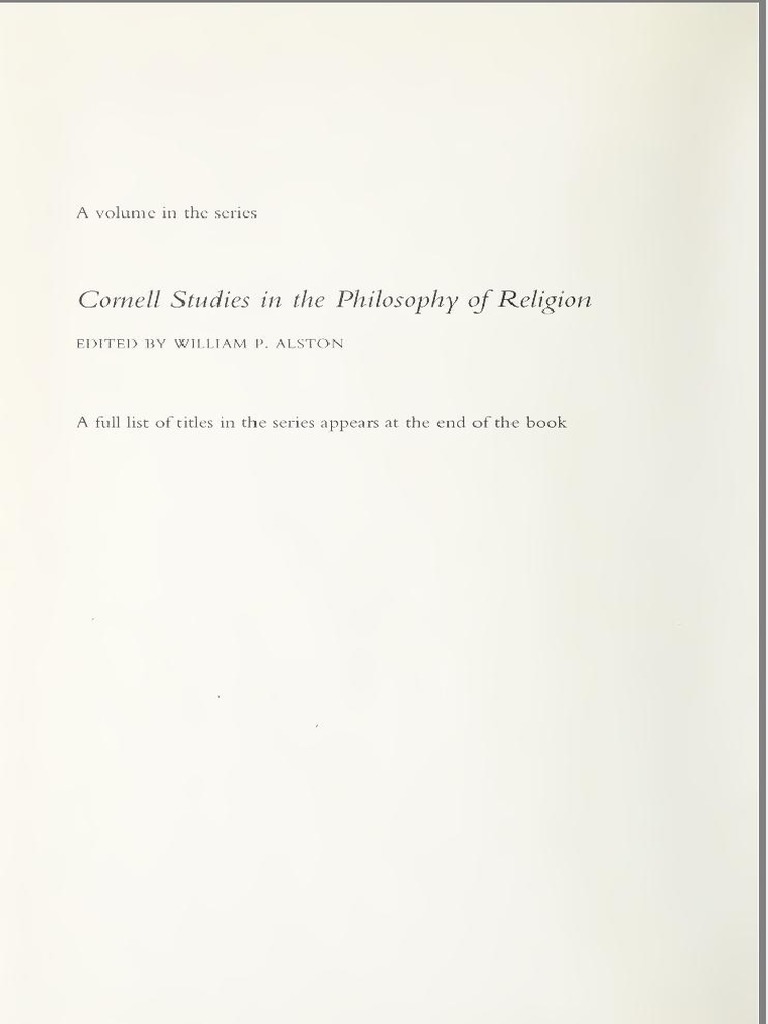 A volume in the series

Cornell Studies in the Philosophy of Religion

EDITED BY WILLIAM P. ALSTON

A full list of titles in the series appears at the end of the book